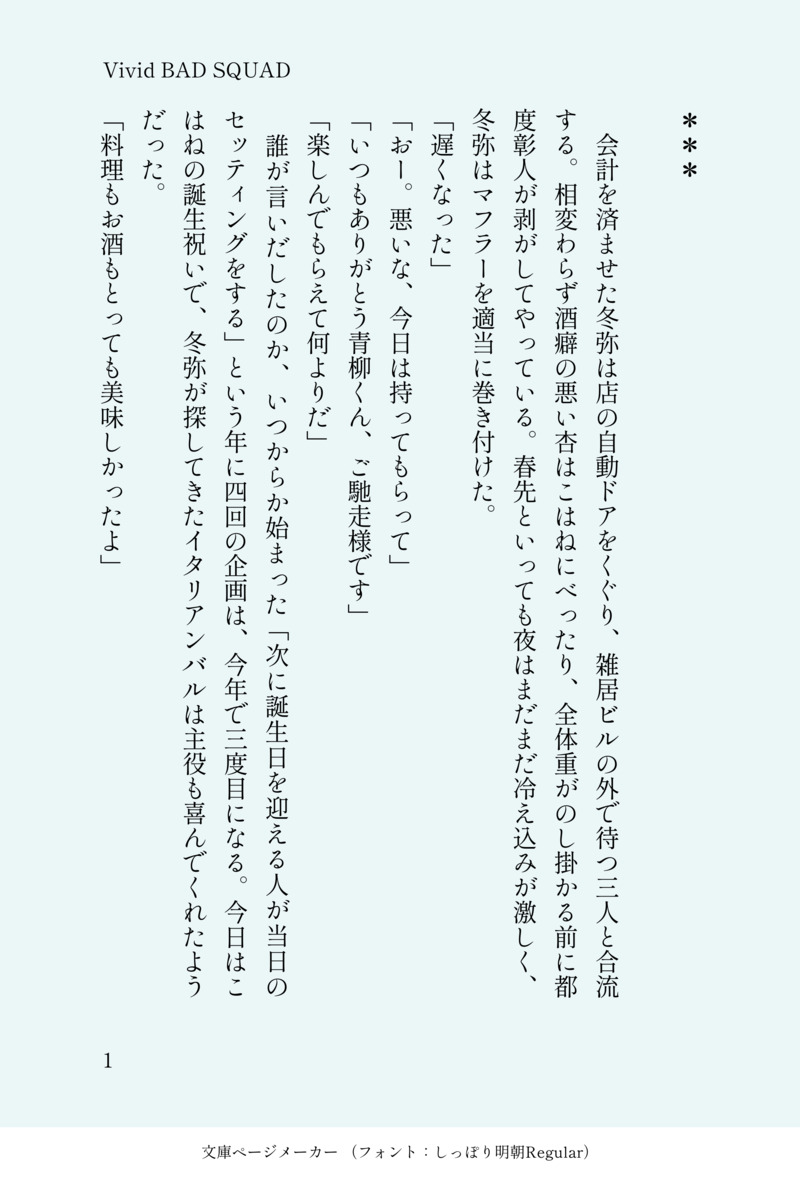 Vivid BAD SQUAD

＊＊＊

会計を済ませた冬弥は店の自動ドアをくぐり、雑居ビルの外で待つ三人と合流する。相変わらず酒癖の悪い杏はこはねにべったり、全体重がのし掛かる前に都度彰人が剥がしてやっている。春先といっても夜はまだまだ冷え込みが激しく、冬弥はマフラーを適当に巻き付けた。

「遅くなった」

「おー。悪いな、今日は持ってもらって」

「いつもありがとう青柳くん、ご馳走様です」

「楽しんでもらえて何よりだ」

誰が言いだしたのか、いつからか始まった「次に誕生日を迎える人が当日のセッティングをする」という年に四回の企画は、今年で三度目になる。今日はこはねの誕生祝いで、冬弥が探してきたイタリアンバルは主役も喜んでくれたようだった。

「料理もお酒もとっても美味しかったよ」

1

文庫ページメーカー（フォント：しっぽり明朝Regular）